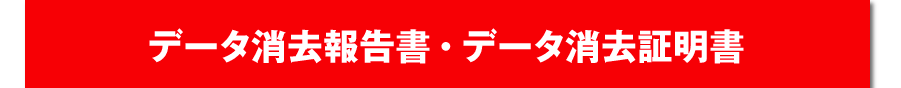 データ消去報告書・データ消去証明書